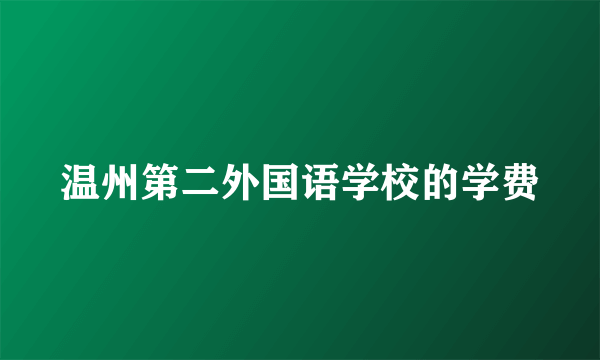 温州第二外国语学校的学费